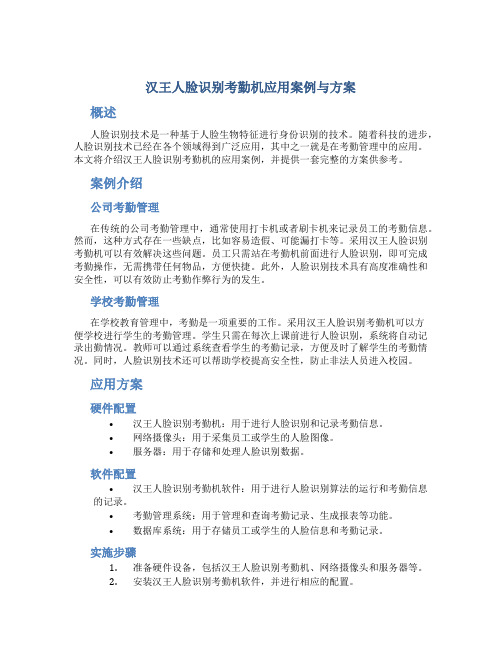 汉王人脸识别考勤机应用案例与方案

概述

人脸识别技术是一种基于人脸生物特征进行身份识别的技术。随着科技的进步，人脸识别技术已经在各个领域得到广泛应用，其中之一就是在考勤管理中的应用。本文将介绍汉王人脸识别考勤机的应用案例，并提供一套完整的方案供参考。

案例介绍

公司考勤管理

在传统的公司考勤管理中，通常使用打卡机或者刷卡机来记录员工的考勤信息。然而，这种方式存在一些缺点，比如容易造假、可能漏打卡等。采用汉王人脸识别考勤机可以有效解决这些问题。员工只需站在考勤机前面进行人脸识别，即可完成考勤操作，无需携带任何物品，方便快捷。此外，人脸识别技术具有高度准确性和安全性，可以有效防止考勤作弊行为的发生。

学校考勤管理

在学校教育管理中，考勤是一项重要的工作。采用汉王人脸识别考勤机可以方便学校进行学生的考勤管理。学生只需在每次上课前进行人脸识别，系统将自动记录出勤情况。教师可以通过系统查看学生的考勤记录，方便及时了解学生的考勤情况。同时，人脸识别技术还可以帮助学校提高安全性，防止非法人员进入校园。

应用方案

硬件配置

• 汉王人脸识别考勤机：用于进行人脸识别和记录考勤信息。
• 网络摄像头：用于采集员工或学生的人脸图像。
• 服务器：用于存储和处理人脸识别数据。

软件配置

• 汉王人脸识别考勤机软件：用于进行人脸识别算法的运行和考勤信息的记录。
• 考勤管理系统：用于管理和查询考勤记录、生成报表等功能。
• 数据库系统：用于存储员工或学生的人脸信息和考勤记录。

实施步骤

1. 准备硬件设备，包括汉王人脸识别考勤机、网络摄像头和服务器等。
2. 安装汉王人脸识别考勤机软件，并进行相应的配置。